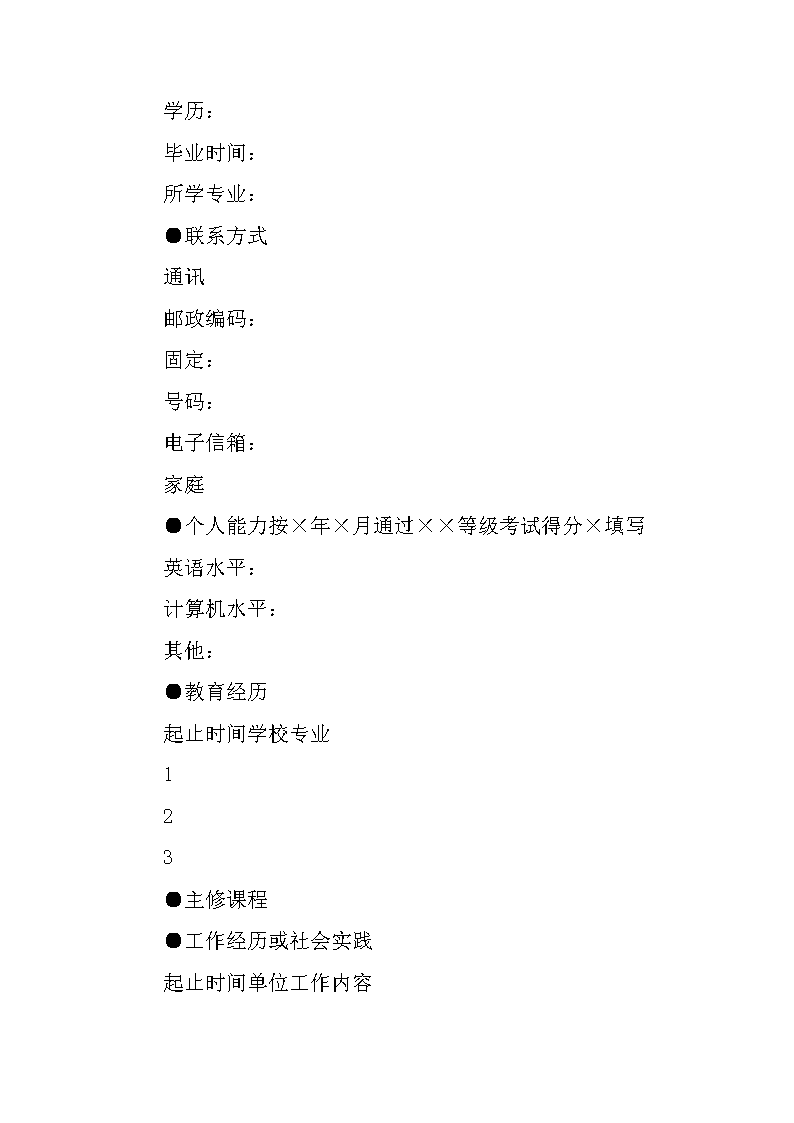 学历：

毕业时间：

所学专业：

●联系方式

通讯

邮政编码：

固定：

号码：

电子信箱：

家庭

●个人能力按×年×月通过××等级考试得分×填写

英语水平：

计算机水平：

其他：

●教育经历

起止时间学校专业

1

2

3

●主修课程

●工作经历或社会实践

起止时间单位工作内容